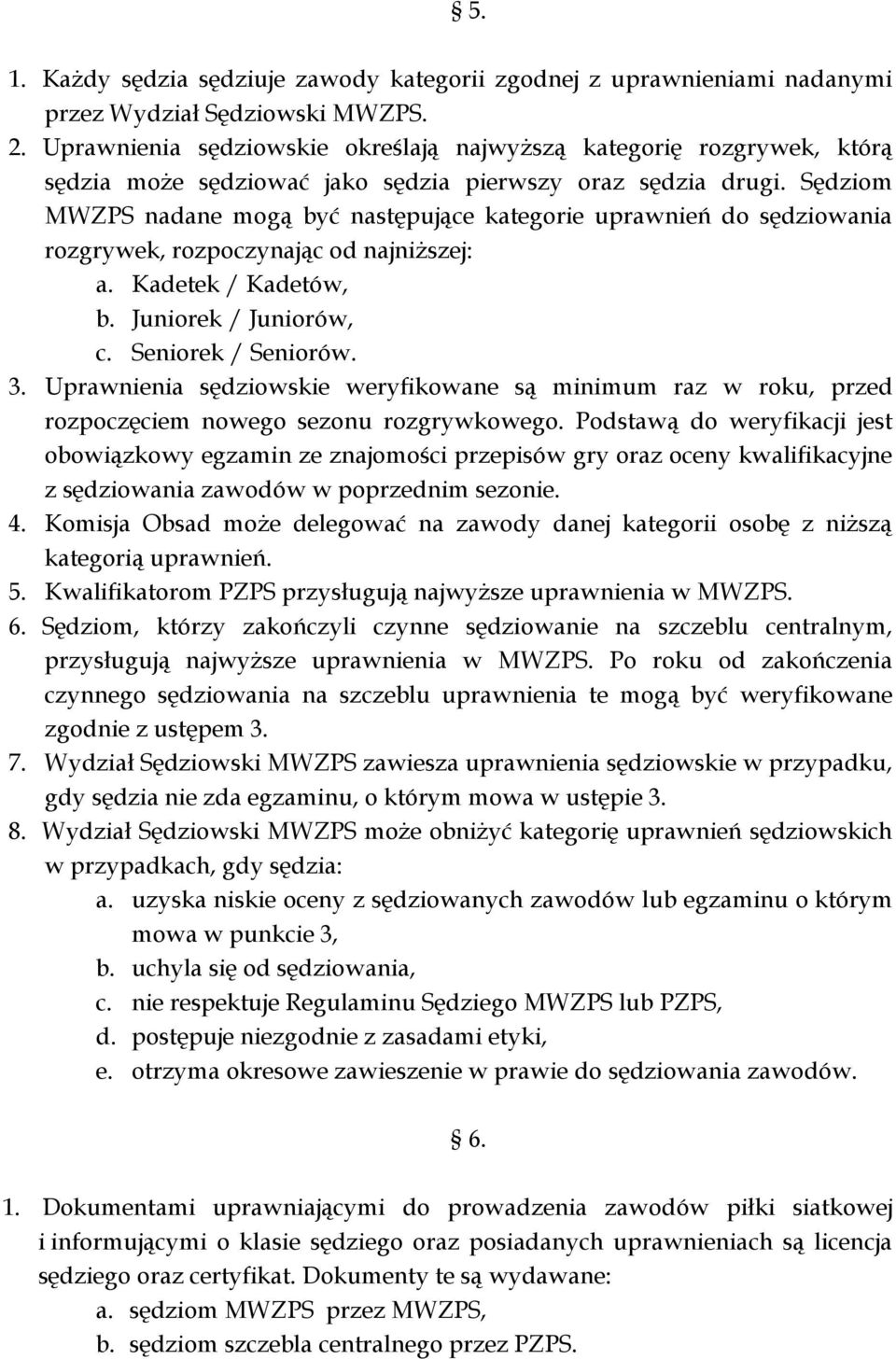 § 5.

1. Każdy sędzia sędziuje zawody kategorii zgodnej z uprawnieniami nadanymi przez Wydział Sędziowski MWZPS.
2. Uprawnienia sędziowskie określają najwyższą kategorię rozgrywek, którą sędzia może sędziować jako sędzia pierwszy oraz sędzia drugi. Sędziom MWZPS nadane mogą być następujące kategorie uprawnień do sędziowania rozgrywek, rozpoczynając od najniższej:
a. Kadetek / Kadetów,
b. Juniorek / Juniorów,
c. Seniorek / Seniorów.
3. Uprawnienia sędziowskie weryfikowane są minimum raz w roku, przed rozpoczęciem nowego sezonu rozgrywkowego. Podstawą do weryfikacji jest obowiązkowy egzamin ze znajomości przepisów gry oraz oceny kwalifikacyjne z sędziowania zawodów w poprzednim sezonie.
4. Komisja Obsad może delegować na zawody danej kategorii osobę z niższą kategorią uprawnień.
5. Kwalifikatorom PZPS przysługują najwyższe uprawnienia w MWZPS.
6. Sędziom, którzy zakończyli czynne sędziowanie na szczeblu centralnym, przysługują najwyższe uprawnienia w MWZPS. Po roku od zakończenia czynnego sędziowania na szczeblu uprawnienia te mogą być weryfikowane zgodnie z ustępem 3.
7. Wydział Sędziowski MWZPS zawiesza uprawnienia sędziowskie w przypadku, gdy sędzia nie zda egzaminu, o którym mowa w ustępie 3.
8. Wydział Sędziowski MWZPS może obniżyć kategorię uprawnień sędziowskich w przypadkach, gdy sędzia:
a. uzyska niskie oceny z sędziowanych zawodów lub egzaminu o którym mowa w punkcie 3,
b. uchyla się od sędziowania,
c. nie respektuje Regulaminu Sędziego MWZPS lub PZPS,
d. postępuje niezgodnie z zasadami etyki,
e. otrzyma okresowe zawieszenie w prawie do sędziowania zawodów.

§ 6.

1. Dokumentami uprawniającymi do prowadzenia zawodów piłki siatkowej i informującymi o klasie sędziego oraz posiadanych uprawnieniach są licencja sędziego oraz certyfikat. Dokumenty te są wydawane:
a. sędziom MWZPS przez MWZPS,
b. sędziom szczebla centralnego przez PZPS.